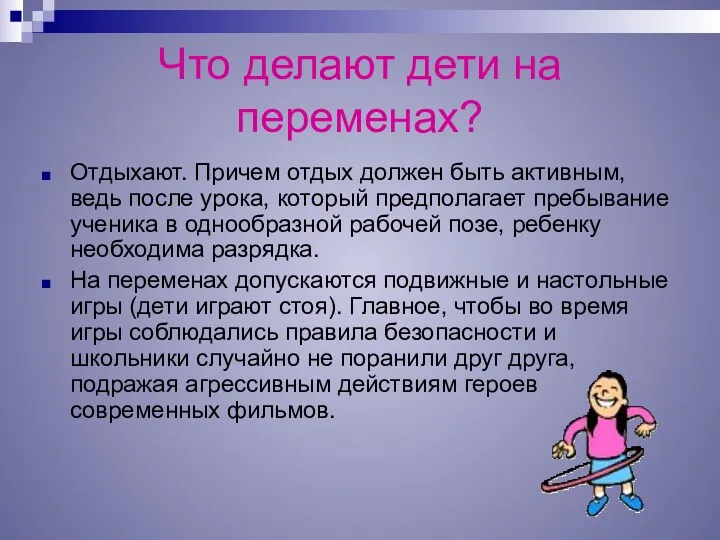 Что делают дети на переменах?

Отдыхают. Причем отдых должен быть активным, ведь после урока, который предполагает пребывание ученика в однообразной рабочей позе, ребенку необходима разрядка.

На переменах допускаются подвижные и настольные игры (дети играют стоя). Главное, чтобы во время игры соблюдались правила безопасности и школьники случайно не поранили друг друга, подражая агрессивным действиям героев современных фильмов.